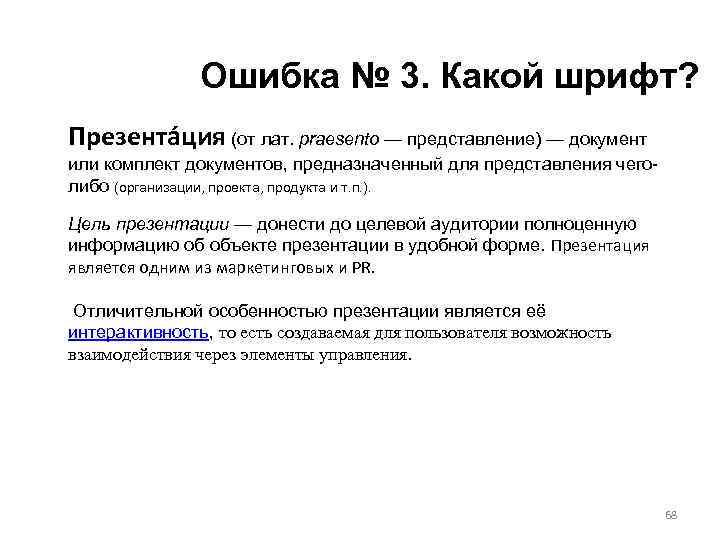 Ошибка № 3. Какой шрифт?

Презента́ция (от лат. praesento — представление) — документ или комплект документов, предназначенный для представления чего-либо (организации, проекта, продукта и т.п.).

Цель презентации — донести до целевой аудитории полноценную информацию об объекте презентации в удобной форме. Презентация является одним из маркетинговых и PR.

Отличительной особенностью презентации является её интерактивность, то есть создаваемая для пользователя возможность взаимодействия через элементы управления.

68